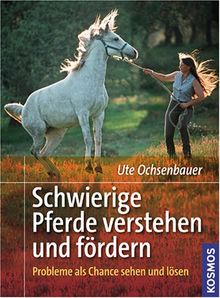 Ute Ochsenbauer

Schwierige Pferde verstehen und fördern

Probleme als Chance sehen und lösen

KOSMOS